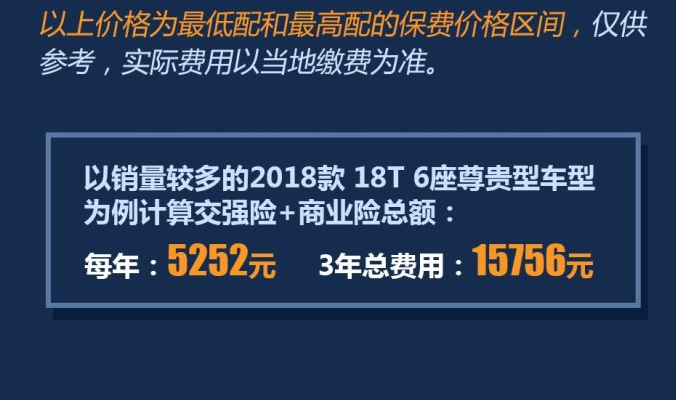 以上价格为最低配和最高配的保费价格区间，仅供参考，实际费用以当地缴费为准。

以销量较多的2018款 18T 6座尊贵型车型为例计算交强险+商业险总额：

每年：5252元 3年总费用：15756元